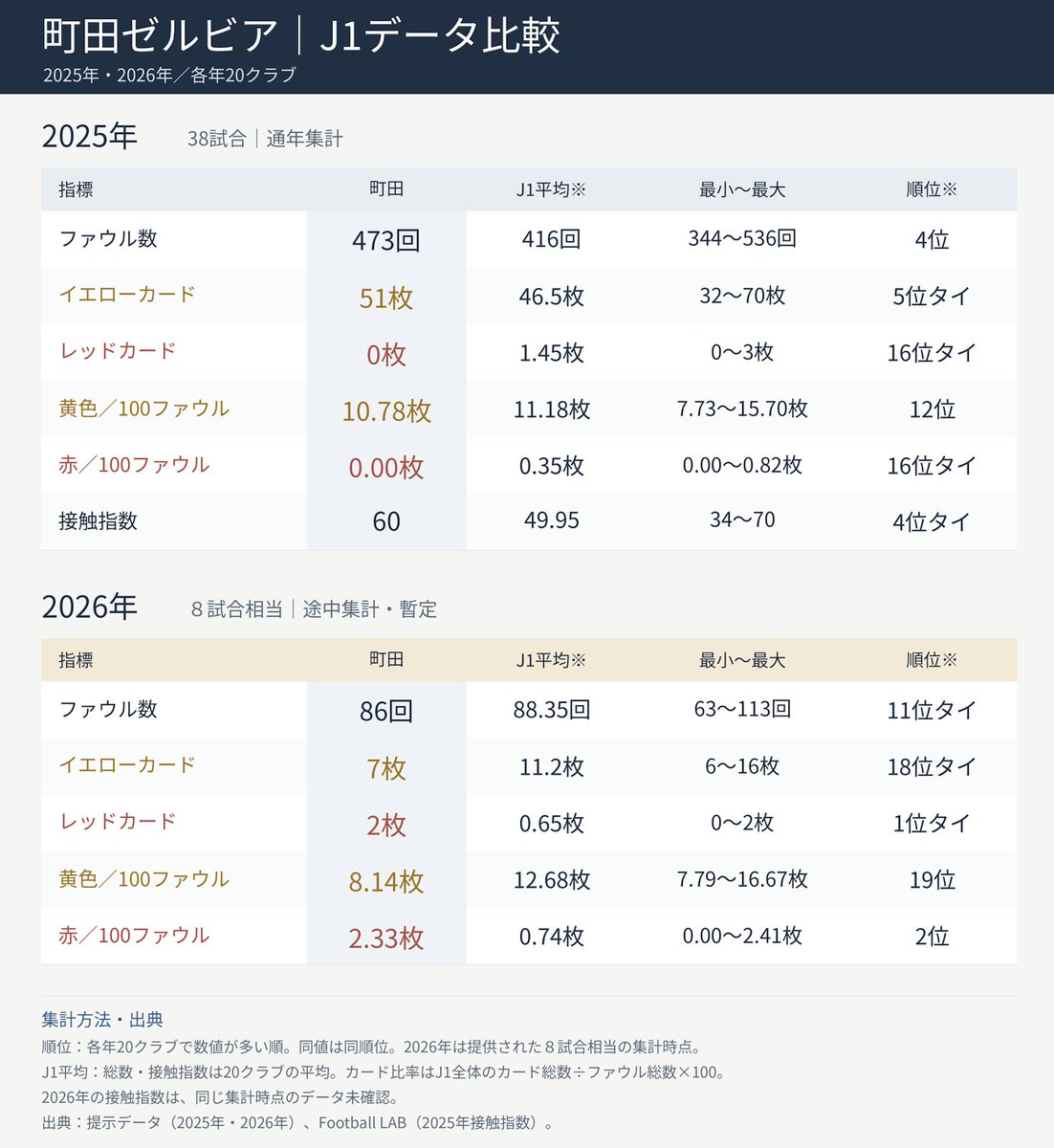 町田ゼルビア｜J1データ比較
2025年・2026年／各年20クラブ

2025年 38試合｜通年集計

| 指標 | 町田 | J1平均※ | 最小〜最大 | 順位※ |
|---|---|---|---|---|
| ファウル数 | 473回 | 416回 | 344〜536回 | 4位 |
| イエローカード | 51枚 | 46.5枚 | 32〜70枚 | 5位タイ |
| レッドカード | 0枚 | 1.45枚 | 0〜3枚 | 16位タイ |
| 黄色／100ファウル | 10.78枚 | 11.18枚 | 7.73〜15.70枚 | 12位 |
| 赤／100ファウル | 0.00枚 | 0.35枚 | 0.00〜0.82枚 | 16位タイ |
| 接触指数 | 60 | 49.95 | 34〜70 | 4位タイ |

2026年 8試合相当｜途中集計・暫定

| 指標 | 町田 | J1平均※ | 最小〜最大 | 順位※ |
|---|---|---|---|---|
| ファウル数 | 86回 | 88.35回 | 63〜113回 | 11位タイ |
| イエローカード | 7枚 | 11.2枚 | 6〜16枚 | 18位タイ |
| レッドカード | 2枚 | 0.65枚 | 0〜2枚 | 1位タイ |
| 黄色／100ファウル | 8.14枚 | 12.68枚 | 7.79〜16.67枚 | 19位 |
| 赤／100ファウル | 2.33枚 | 0.74枚 | 0.00〜2.41枚 | 2位 |

集計方法・出典
順位：各年20クラブで数値が多い順。同値は同順位。2026年は提供された８試合相当の集計時点。
J1平均：総数・接触指数は20クラブの平均。カード比率はJ1全体のカード総数÷ファウル総数×100。
2026年の接触指数は、同じ集計時点のデータ未確認。
出典：提示データ（2025年・2026年）、Football LAB（2025年接触指数）。